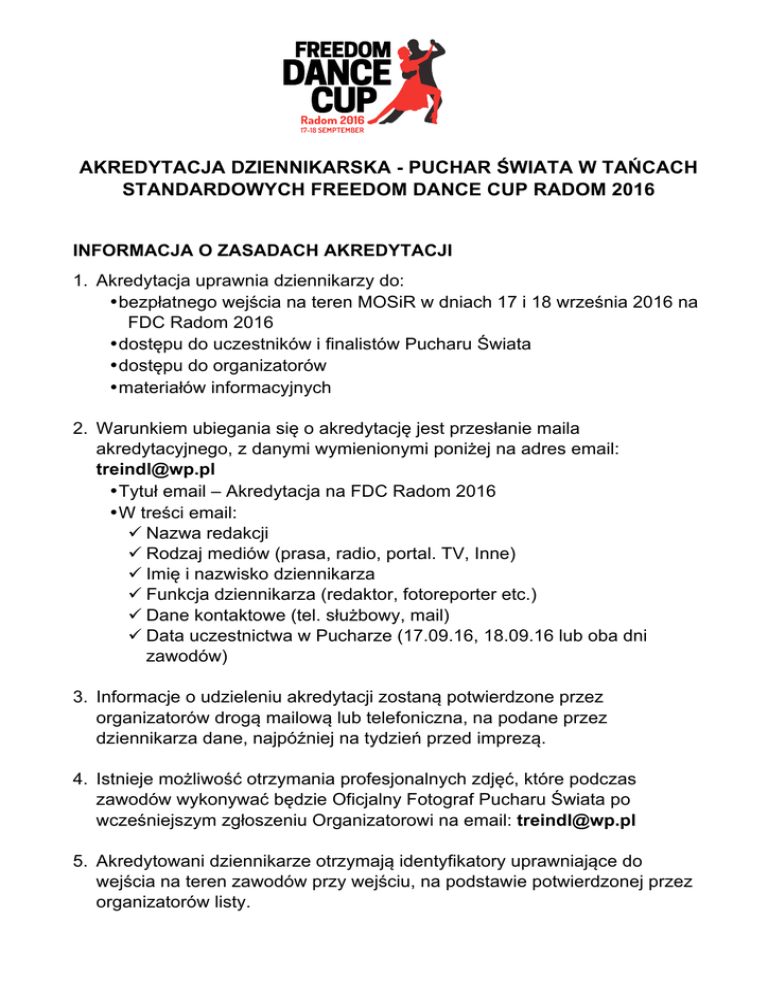 FREEDOM DANCE CUP
Radom 2016
17-18 SEMPTEMBER

AKREDYTACJA DZIENNIKARSKA - PUCHAR ŚWIATA W TAŃCACH STANDARDOWYCH FREEDOM DANCE CUP RADOM 2016

INFORMACJA O ZASADACH AKREDYTACJI

1. Akredytacja uprawnia dziennikarzy do:
• bezpłatnego wejścia na teren MOSiR w dniach 17 i 18 września 2016 na FDC Radom 2016
• dostępu do uczestników i finalistów Pucharu Świata
• dostępu do organizatorów
• materiałów informacyjnych

2. Warunkiem ubiegania się o akredytację jest przesłanie maila akredytacyjnego, z danymi wymienionymi poniżej na adres email: treindl@wp.pl
• Tytuł email – Akredytacja na FDC Radom 2016
• W treści email:
✓ Nazwa redakcji
✓ Rodzaj mediów (prasa, radio, portal. TV, Inne)
✓ Imię i nazwisko dziennikarza
✓ Funkcja dziennikarza (redaktor, fotoreporter etc.)
✓ Dane kontaktowe (tel. służbowy, mail)
✓ Data uczestnictwa w Pucharze (17.09.16, 18.09.16 lub oba dni zawodów)

3. Informacje o udzieleniu akredytacji zostaną potwierdzone przez organizatorów drogą mailową lub telefoniczna, na podane przez dziennikarza dane, najpóźniej na tydzień przed imprezą.

4. Istnieje możliwość otrzymania profesjonalnych zdjęć, które podczas zawodów wykonywać będzie Oficjalny Fotograf Pucharu Świata po wcześniejszym zgłoszeniu Organizatorowi na email: treindl@wp.pl

5. Akredytowani dziennikarze otrzymają identyfikatory uprawniające do wejścia na teren zawodów przy wejściu, na podstawie potwierdzonej przez organizatorów listy.